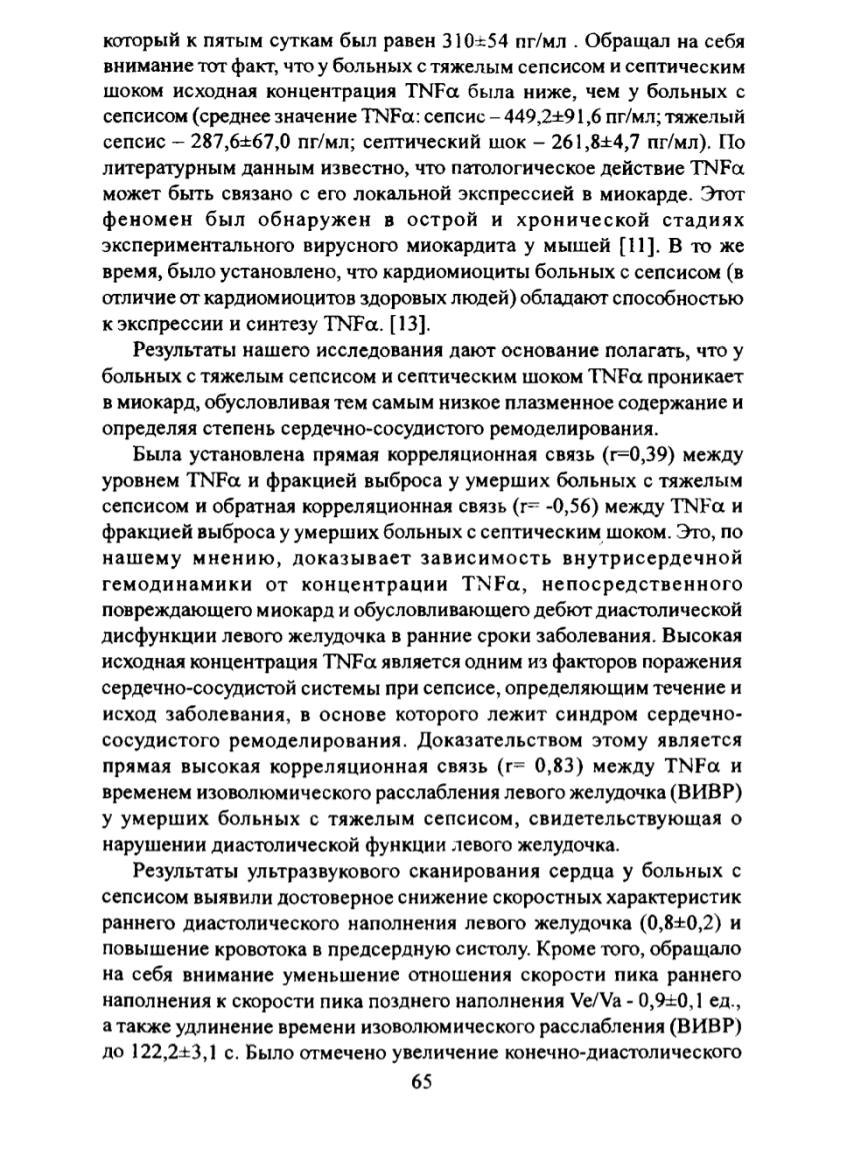 который к пятым суткам был равен 310±54 пг/мл . Обращал на себя внимание тот факт, что у больных с тяжелым сепсисом и септическим шоком исходная концентрация TNFα была ниже, чем у больных с сепсисом (среднее значение TNFα: сепсис – 449,2±91,6 пг/мл; тяжелый сепсис – 287,6±67,0 пг/мл; септический шок – 261,8±4,7 пг/мл). По литературным данным известно, что патологическое действие TNFα может быть связано с его локальной экспрессией в миокарде. Этот феномен был обнаружен в острой и хронической стадиях экспериментального вирусного миокардита у мышей [11]. В то же время, было установлено, что кардиомиоциты больных с сепсисом (в отличие от кардиомиоцитов здоровых людей) обладают способностью к экспрессии и синтезу TNFα. [13].

Результаты нашего исследования дают основание полагать, что у больных с тяжелым сепсисом и септическим шоком TNFα проникает в миокард, обусловливая тем самым низкое плазменное содержание и определяя степень сердечно-сосудистого ремоделирования.

Была установлена прямая корреляционная связь (r=0,39) между уровнем TNFα и фракцией выброса у умерших больных с тяжелым сепсисом и обратная корреляционная связь (r= -0,56) между TNFα и фракцией выброса у умерших больных с септическим шоком. Это, по нашему мнению, доказывает зависимость внутрисердечной гемодинамики от концентрации TNFα, непосредственного повреждающего миокард и обусловливающего дебют диастолической дисфункции левого желудочка в ранние сроки заболевания. Высокая исходная концентрация TNFα является одним из факторов поражения сердечно-сосудистой системы при сепсисе, определяющим течение и исход заболевания, в основе которого лежит синдром сердечно-сосудистого ремоделирования. Доказательством этому является прямая высокая корреляционная связь (r= 0,83) между TNFα и временем изоволюмического расслабления левого желудочка (ВИВР) у умерших больных с тяжелым сепсисом, свидетельствующая о нарушении диастолической функции левого желудочка.

Результаты ультразвукового сканирования сердца у больных с сепсисом выявили достоверное снижение скоростных характеристик раннего диастолического наполнения левого желудочка (0,8±0,2) и повышение кровотока в предсердную систолу. Кроме того, обращало на себя внимание уменьшение отношения скорости пика раннего наполнения к скорости пика позднего наполнения Ve/Va - 0,9±0,1 ед., а также удлинение времени изоволюмического расслабления (ВИВР) до 122,2±3,1 с. Было отмечено увеличение конечно-диастолического

65